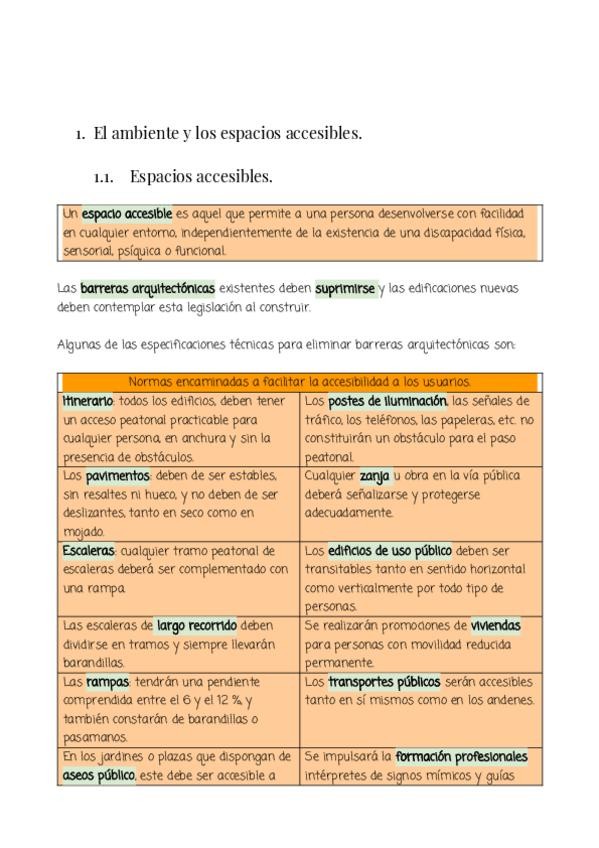 1. El ambiente y los espacios accesibles.

1.1. Espacios accesibles.

Un espacio accesible es aquel que permite a una persona desenvolverse con facilidad en cualquier entorno, independientemente de la existencia de una discapacidad física, sensorial, psíquica o funcional.

Las barreras arquitectónicas existentes deben suprimirse y las edificaciones nuevas deben contemplar esta legislación al construir.

Algunas de las especificaciones técnicas para eliminar barreras arquitectónicas son:

| Normas encaminadas a facilitar la accesibilidad a los usuarios. | |
|---|---|
| Itinerario: todos los edificios, deben tener un acceso peatonal practicable para cualquier persona, en anchura y sin la presencia de obstáculos. | Los postes de iluminación, las señales de tráfico, los teléfonos, las papeleras, etc. no constituirán un obstáculo para el paso peatonal. |
| Los pavimentos: deben de ser estables, sin resaltes ni hueco, y no deben de ser deslizantes, tanto en seco como en mojado. | Cualquier zanja u obra en la vía pública deberá señalizarse y protegerse adecuadamente. |
| Escaleras: cualquier tramo peatonal de escaleras deberá ser complementado con una rampa. | Los edificios de uso público deben ser transitables tanto en sentido horizontal como verticalmente por todo tipo de personas. |
| Las escaleras de largo recorrido deben dividirse en tramos y siempre llevarán barandillas. | Se realizarán promociones de viviendas para personas con movilidad reducida permanente. |
| Las rampas: tendrán una pendiente comprendida entre el 6 y el 12 % y también constarán de barandillas o pasamanos. | Los transportes públicos serán accesibles tanto en sí mismos como en los andenes. |
| En los jardines o plazas que dispongan de aseos público, este debe ser accesible a | Se impulsará la formación profesionales intérpretes de signos mímicos y guías |